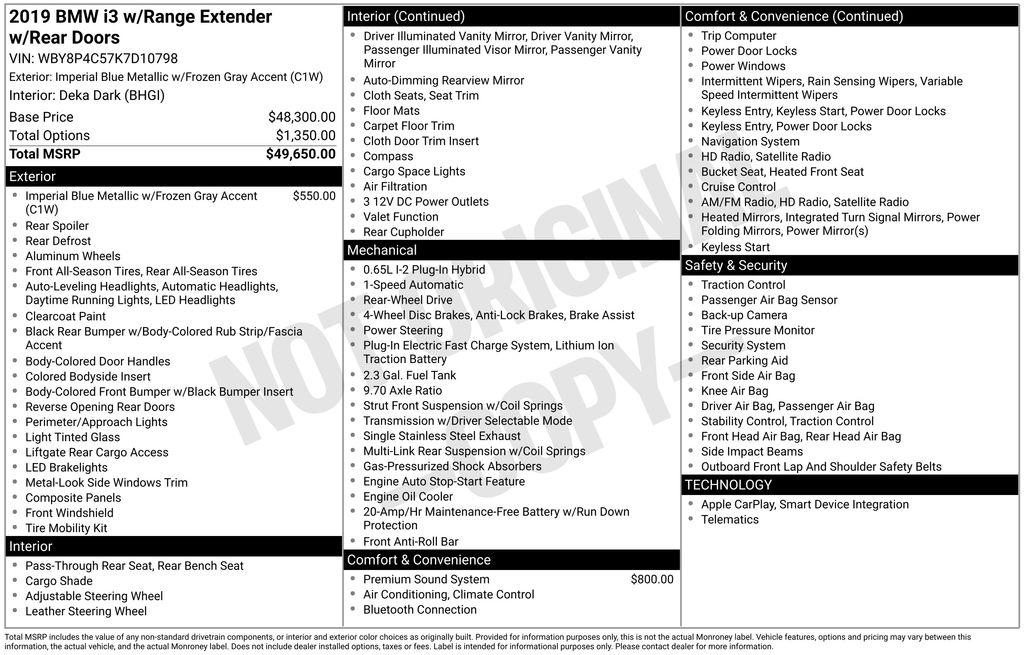 2019 BMW i3 w/Range Extender w/Rear Doors
VIN: WBY8P4C57K7D10798
Exterior: Imperial Blue Metallic w/Frozen Gray Accent (C1W)
Interior: Deka Dark (BHGI)

| Base Price | $48,300.00 |
|---|---|
| Total Options | $1,350.00 |
| Total MSRP | $49,650.00 |

Exterior
- Imperial Blue Metallic w/Frozen Gray Accent (C1W) $550.00
- Rear Spoiler
- Rear Defrost
- Aluminum Wheels
- Front All-Season Tires, Rear All-Season Tires
- Auto-Leveling Headlights, Automatic Headlights, Daytime Running Lights, LED Headlights
- Clearcoat Paint
- Black Rear Bumper w/Body-Colored Rub Strip/Fascia Accent
- Body-Colored Door Handles
- Colored Bodyside Insert
- Body-Colored Front Bumper w/Black Bumper Insert
- Reverse Opening Rear Doors
- Perimeter/Approach Lights
- Light Tinted Glass
- Liftgate Rear Cargo Access
- LED Brakelights
- Metal-Look Side Windows Trim
- Composite Panels
- Front Windshield
- Tire Mobility Kit

Interior
- Pass-Through Rear Seat, Rear Bench Seat
- Cargo Shade
- Adjustable Steering Wheel
- Leather Steering Wheel

Interior (Continued)
- Driver Illuminated Vanity Mirror, Driver Vanity Mirror, Passenger Illuminated Visor Mirror, Passenger Vanity Mirror
- Auto-Dimming Rearview Mirror
- Cloth Seats, Seat Trim
- Floor Mats
- Carpet Floor Trim
- Cloth Door Trim Insert
- Compass
- Cargo Space Lights
- Air Filtration
- 3 12V DC Power Outlets
- Valet Function
- Rear Cupholder

Mechanical
- 0.65L I-2 Plug-In Hybrid
- 1-Speed Automatic
- Rear-Wheel Drive
- 4-Wheel Disc Brakes, Anti-Lock Brakes, Brake Assist
- Power Steering
- Plug-In Electric Fast Charge System, Lithium Ion Traction Battery
- 2.3 Gal. Fuel Tank
- 9.70 Axle Ratio
- Strut Front Suspension w/Coil Springs
- Transmission w/Driver Selectable Mode
- Single Stainless Steel Exhaust
- Multi-Link Rear Suspension w/Coil Springs
- Gas-Pressurized Shock Absorbers
- Engine Auto Stop-Start Feature
- Engine Oil Cooler
- 20-Amp/Hr Maintenance-Free Battery w/Run Down Protection
- Front Anti-Roll Bar

Comfort & Convenience
- Premium Sound System $800.00
- Air Conditioning, Climate Control
- Bluetooth Connection

Comfort & Convenience (Continued)
- Trip Computer
- Power Door Locks
- Power Windows
- Intermittent Wipers, Rain Sensing Wipers, Variable Speed Intermittent Wipers
- Keyless Entry, Keyless Start, Power Door Locks
- Keyless Entry, Power Door Locks
- Navigation System
- HD Radio, Satellite Radio
- Bucket Seat, Heated Front Seat
- Cruise Control
- AM/FM Radio, HD Radio, Satellite Radio
- Heated Mirrors, Integrated Turn Signal Mirrors, Power Folding Mirrors, Power Mirror(s)
- Keyless Start

Safety & Security
- Traction Control
- Passenger Air Bag Sensor
- Back-up Camera
- Tire Pressure Monitor
- Security System
- Rear Parking Aid
- Front Side Air Bag
- Knee Air Bag
- Driver Air Bag, Passenger Air Bag
- Stability Control, Traction Control
- Front Head Air Bag, Rear Head Air Bag
- Side Impact Beams
- Outboard Front Lap And Shoulder Safety Belts

TECHNOLOGY
- Apple CarPlay, Smart Device Integration
- Telematics

NOT ORIGINAL COPY

Total MSRP includes the value of any non-standard drivetrain components, or interior and exterior color choices as originally built. Provided for information purposes only, this is not the actual Monroney label. Vehicle features, options and pricing may vary between this information, the actual vehicle, and the actual Monroney label. Does not include dealer installed options, taxes or fees. Label is intended for informational purposes only. Please contact dealer for more information.